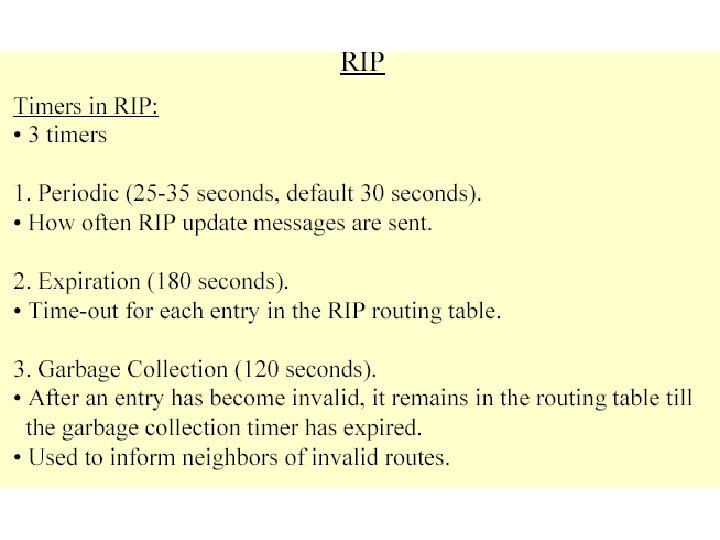 RIP

Timers in RIP:
• 3 timers

1. Periodic (25-35 seconds, default 30 seconds).
• How often RIP update messages are sent.

2. Expiration (180 seconds).
• Time-out for each entry in the RIP routing table.

3. Garbage Collection (120 seconds).
• After an entry has become invalid, it remains in the routing table till the garbage collection timer has expired.
• Used to inform neighbors of invalid routes.